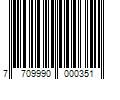 7 709990 000351